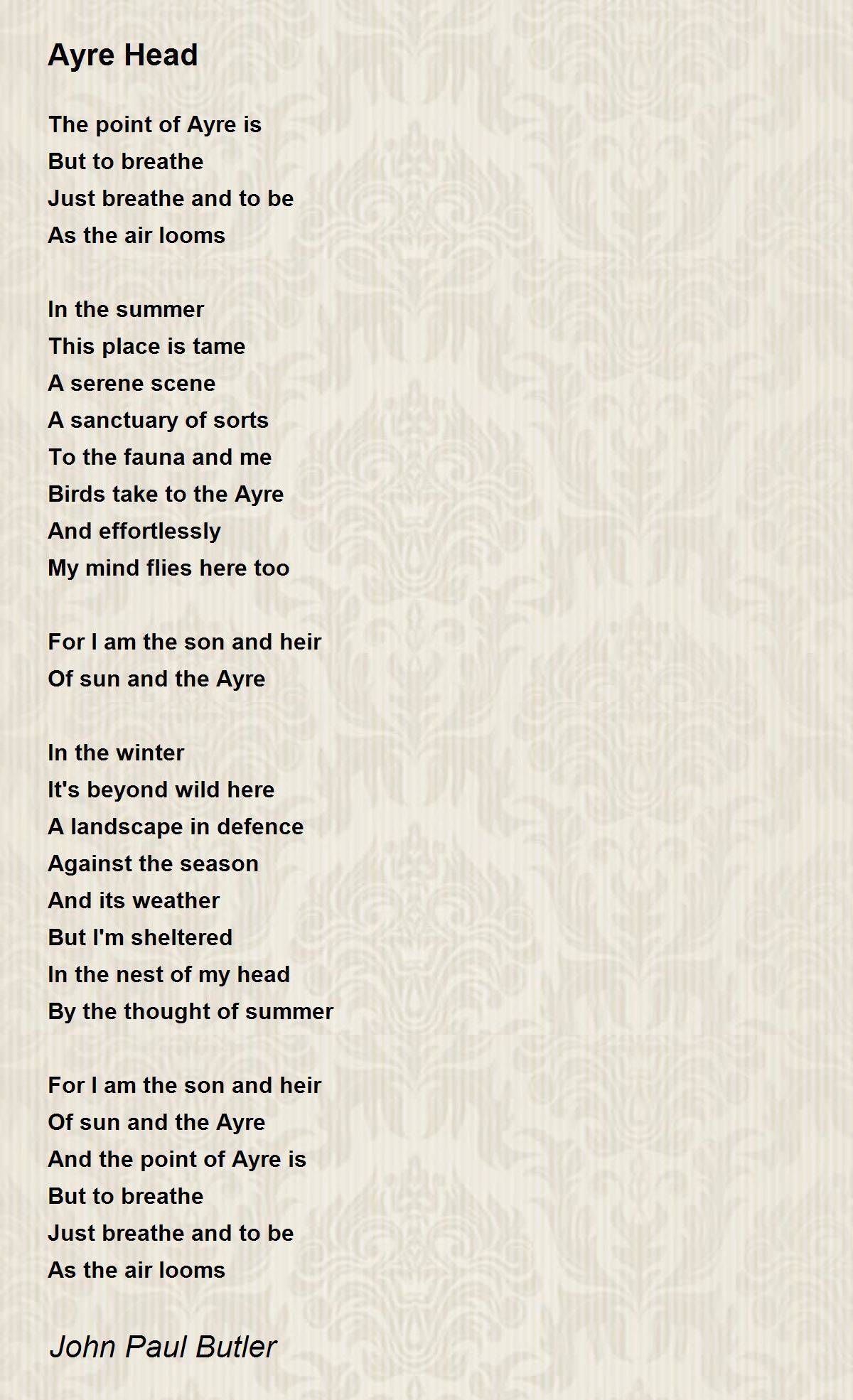 Ayre Head

The point of Ayre is
But to breathe
Just breathe and to be
As the air looms

In the summer
This place is tame
A serene scene
A sanctuary of sorts
To the fauna and me
Birds take to the Ayre
And effortlessly
My mind flies here too

For I am the son and heir
Of sun and the Ayre

In the winter
It's beyond wild here
A landscape in defence
Against the season
And its weather
But I'm sheltered
In the nest of my head
By the thought of summer

For I am the son and heir
Of sun and the Ayre
And the point of Ayre is
But to breathe
Just breathe and to be
As the air looms

John Paul Butler